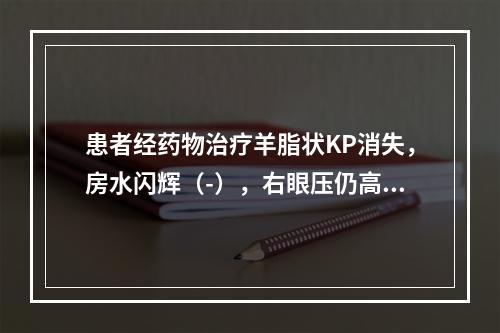 患者经药物治疗羊脂状KP消失，房水闪辉（-），右眼压仍高...